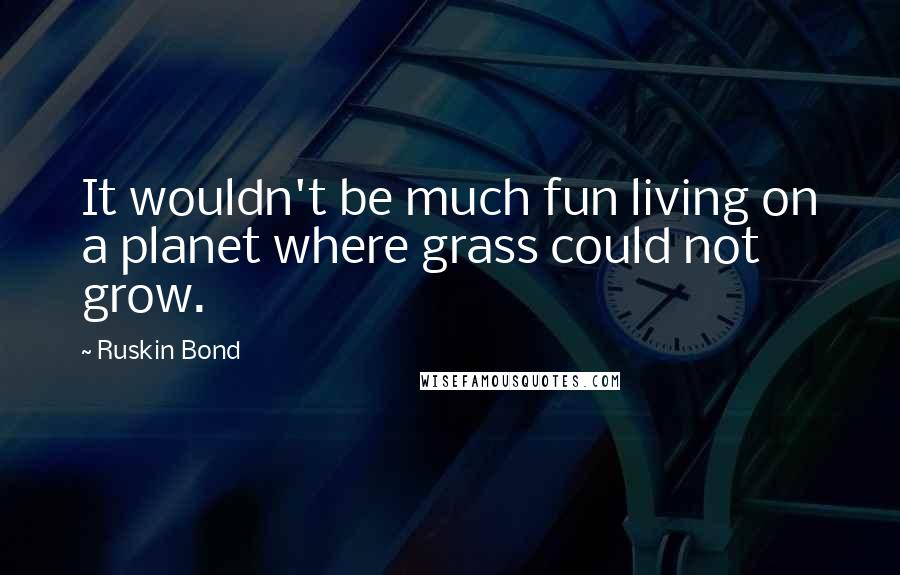 It wouldn't be much fun living on a planet where grass could not grow.

~ Ruskin Bond

WISEFAMOUSQUOTES.COM